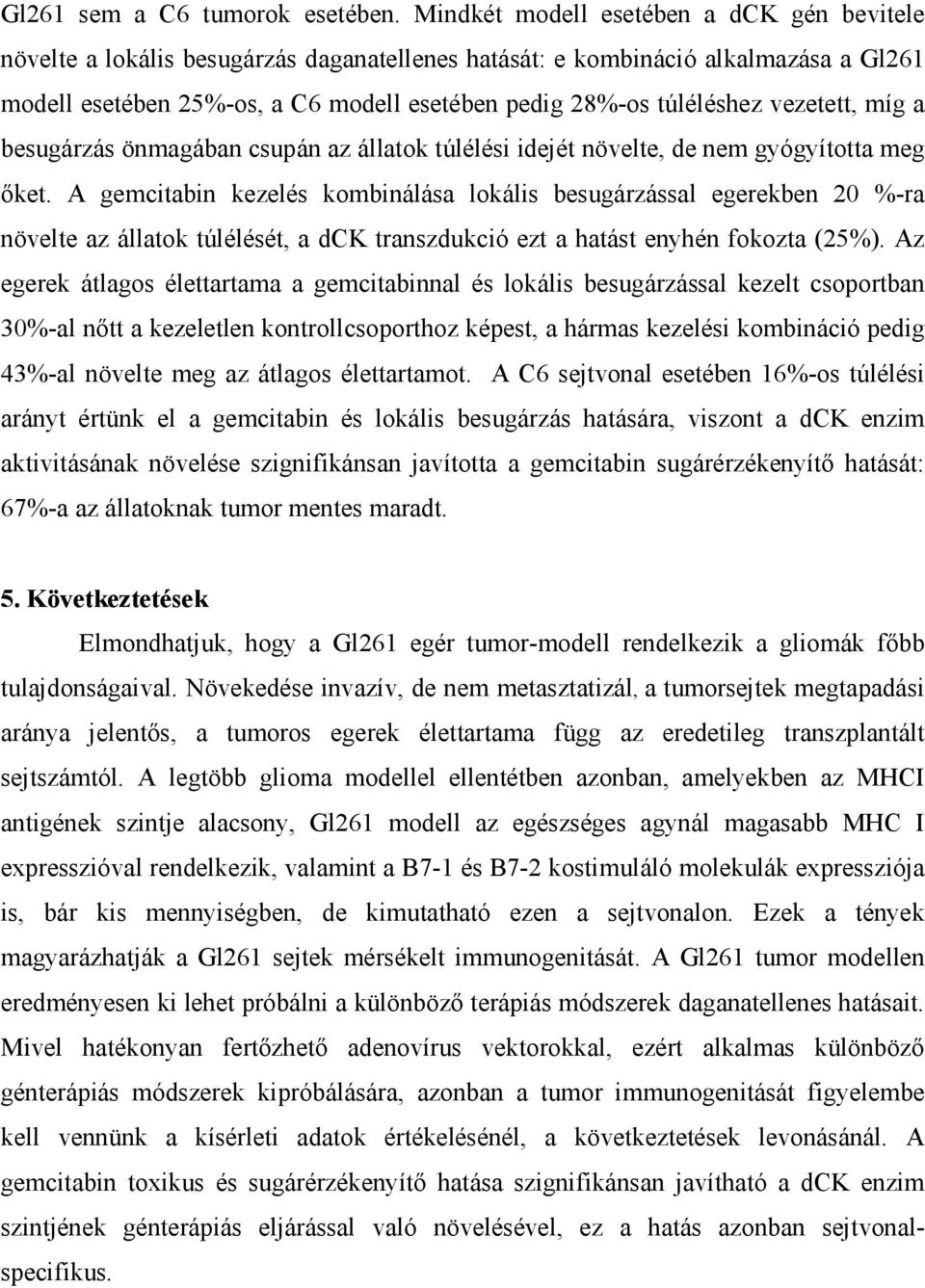 Gl261 sem a C6 tumorok esetében. Mindkét modell esetében a dCK gén bevitele növelte a lokális besugárzás daganatellenes hatását: e kombináció alkalmazása a Gl261 modell esetében 25%-os, a C6 modell esetében pedig 28%-os túléléshez vezetett, míg a besugárzás önmagában csupán az állatok túlélési idejét növelte, de nem gyógyította meg őket. A gemcitabin kezelés kombinálása lokális besugárzással egerekben 20 %-ra növelte az állatok túlélését, a dCK transzdukció ezt a hatást enyhén fokozta (25%). Az egerek átlagos élettartama a gemcitabinnal és lokális besugárzással kezelt csoportban 30%-al nőtt a kezeletlen kontrollcsoporthoz képest, a hármas kezelési kombináció pedig 43%-al növelte meg az átlagos élettartamot. A C6 sejtvonal esetében 16%-os túlélési arányt értünk el a gemcitabin és lokális besugárzás hatására, viszont a dCK enzim aktivitásának növelése szignifikánsan javította a gemcitabin sugárérzékenyítő hatását: 67%-a az állatoknak tumor mentes maradt.

5. Következtetések

Elmondhatjuk, hogy a Gl261 egér tumor-modell rendelkezik a gliomák főbb tulajdonságaival. Növekedése invazív, de nem metasztatizál, a tumorsejtek megtapadási aránya jelentős, a tumoros egerek élettartama függ az eredetileg transzplantált sejtszámtól. A legtöbb glioma modellel ellentétben azonban, amelyekben az MHCI antigének szintje alacsony, Gl261 modell az egészséges agynál magasabb MHC I expresszióval rendelkezik, valamint a B7-1 és B7-2 kostimuláló molekulák expressziója is, bár kis mennyiségben, de kimutatható ezen a sejtvonalon. Ezek a tények magyarázhatják a Gl261 sejtek mérsékelt immunogenitását. A Gl261 tumor modellen eredményesen ki lehet próbálni a különböző terápiás módszerek daganatellenes hatásait. Mivel hatékonyan fertőzhető adenovírus vektorokkal, ezért alkalmas különböző génterápiás módszerek kipróbálására, azonban a tumor immunogenitását figyelembe kell vennünk a kísérleti adatok értékelésénél, a következtetések levonásánál. A gemcitabin toxikus és sugárérzékenyítő hatása szignifikánsan javítható a dCK enzim szintjének génterápiás eljárással való növelésével, ez a hatás azonban sejtvonal-specifikus.